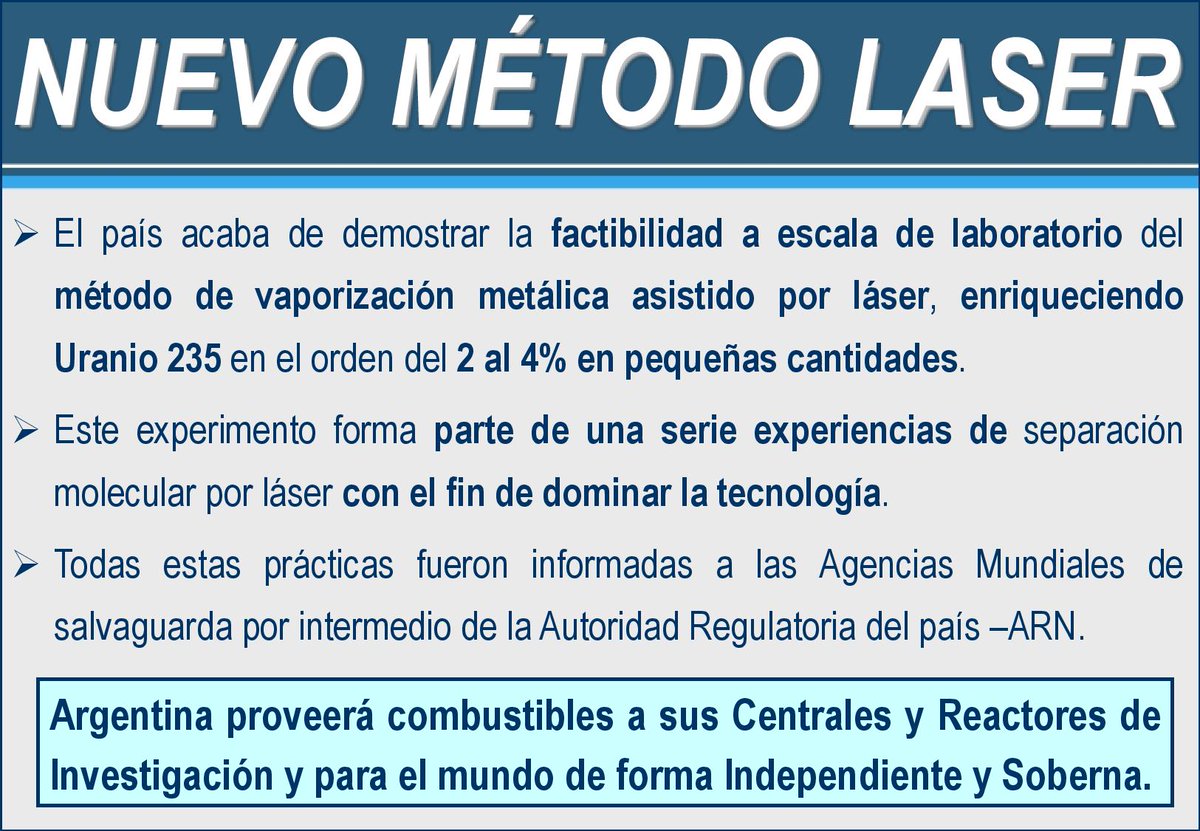 NUEVO MÉTODO LASER

➢ El país acaba de demostrar la factibilidad a escala de laboratorio del método de vaporización metálica asistido por láser, enriqueciendo Uranio 235 en el orden del 2 al 4% en pequeñas cantidades.

➢ Este experimento forma parte de una serie experiencias de separación molecular por láser con el fin de dominar la tecnología.

➢ Todas estas prácticas fueron informadas a las Agencias Mundiales de salvaguarda por intermedio de la Autoridad Regulatoria del país –ARN.

Argentina proveerá combustibles a sus Centrales y Reactores de Investigación y para el mundo de forma Independiente y Soberna.